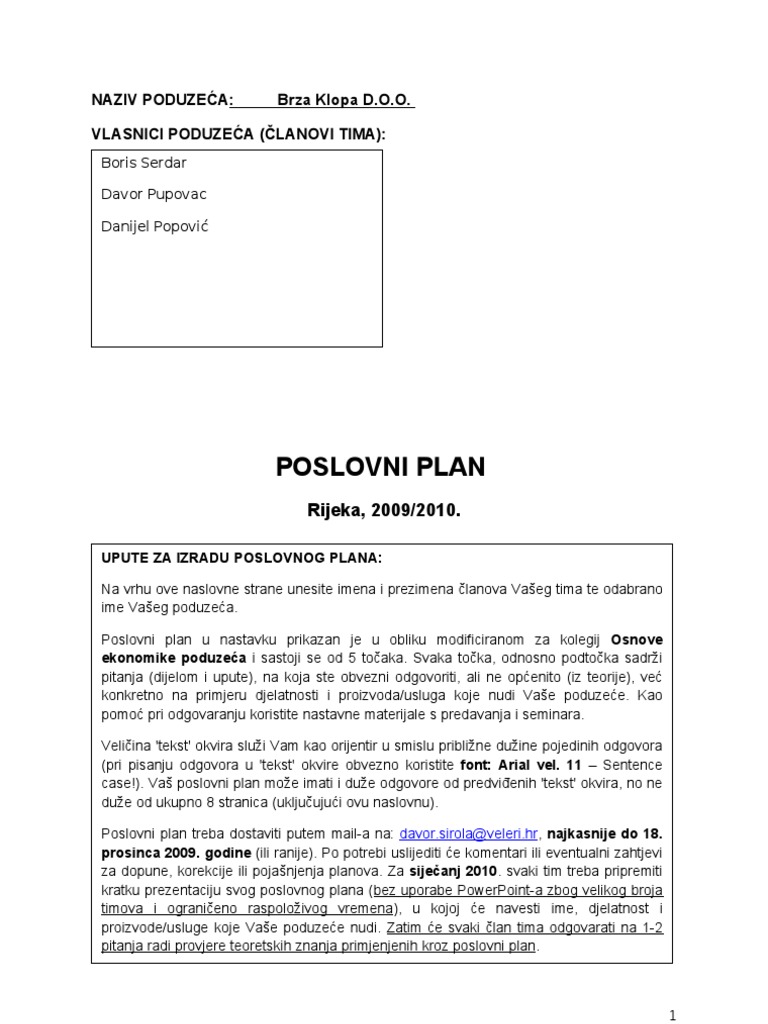 NAZIV PODUZEĆA: Brza Klopa D.O.O.

VLASNICI PODUZEĆA (ČLANOVI TIMA):

Boris Serdar

Davor Pupovac

Danijel Popović

POSLOVNI PLAN

Rijeka, 2009/2010.

UPUTE ZA IZRADU POSLOVNOG PLANA:

Na vrhu ove naslovne strane unesite imena i prezimena članova Vašeg tima te odabrano ime Vašeg poduzeća.

Poslovni plan u nastavku prikazan je u obliku modificiranom za kolegij Osnove ekonomike poduzeća i sastoji se od 5 točaka. Svaka točka, odnosno podtočka sadrži pitanja (dijelom i upute), na koja ste obvezni odgovoriti, ali ne općenito (iz teorije), već konkretno na primjeru djelatnosti i proizvoda/usluga koje nudi Vaše poduzeće. Kao pomoć pri odgovaranju koristite nastavne materijale s predavanja i seminara.

Veličina 'tekst' okvira služi Vam kao orijentir u smislu približne dužine pojedinih odgovora (pri pisanju odgovora u 'tekst' okvire obvezno koristite font: Arial vel. 11 – Sentence case!). Vaš poslovni plan može imati i duže odgovore od predviđenih 'tekst' okvira, no ne duže od ukupno 8 stranica (uključujući ovu naslovnu).

Poslovni plan treba dostaviti putem mail-a na: davor.sirola@veleri.hr, najkasnije do 18. prosinca 2009. godine (ili ranije). Po potrebi uslijediti će komentari ili eventualni zahtjevi za dopune, korekcije ili pojašnjenja planova. Za siječanj 2010. svaki tim treba pripremiti kratku prezentaciju svog poslovnog plana (bez uporabe PowerPoint-a zbog velikog broja timova i ograničeno raspoloživog vremena), u kojoj će navesti ime, djelatnost i proizvode/usluge koje Vaše poduzeće nudi. Zatim će svaki član tima odgovarati na 1-2 pitanja radi provjere teoretskih znanja primjenjenih kroz poslovni plan.

1